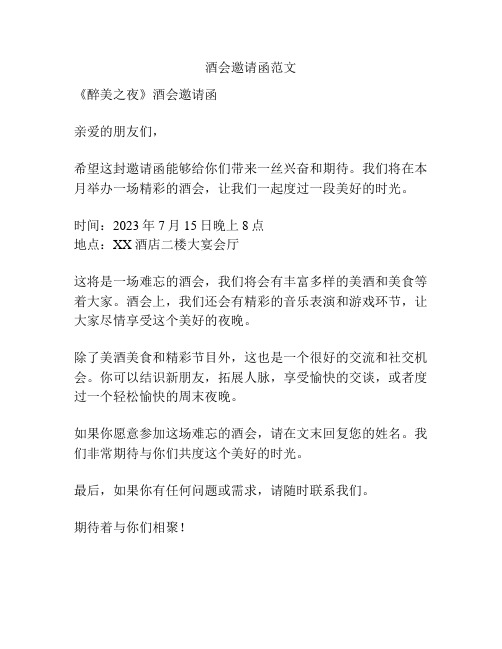 酒会邀请函范文

《醉美之夜》酒会邀请函

亲爱的朋友们，

希望这封邀请函能够给你们带来一丝兴奋和期待。我们将在本月举办一场精彩的酒会，让我们一起度过一段美好的时光。

时间：2023 年 7 月 15 日晚上 8 点
地点：XX 酒店二楼大宴会厅

这将是一场难忘的酒会，我们将会有丰富多样的美酒和美食等着大家。酒会上，我们还会有精彩的音乐表演和游戏环节，让大家尽情享受这个美好的夜晚。

除了美酒美食和精彩节目外，这也是一个很好的交流和社交机会。你可以结识新朋友，拓展人脉，享受愉快的交谈，或者度过一个轻松愉快的周末夜晚。

如果你愿意参加这场难忘的酒会，请在文末回复您的姓名。我们非常期待与你们共度这个美好的时光。

最后，如果你有任何问题或需求，请随时联系我们。

期待着与你们相聚！